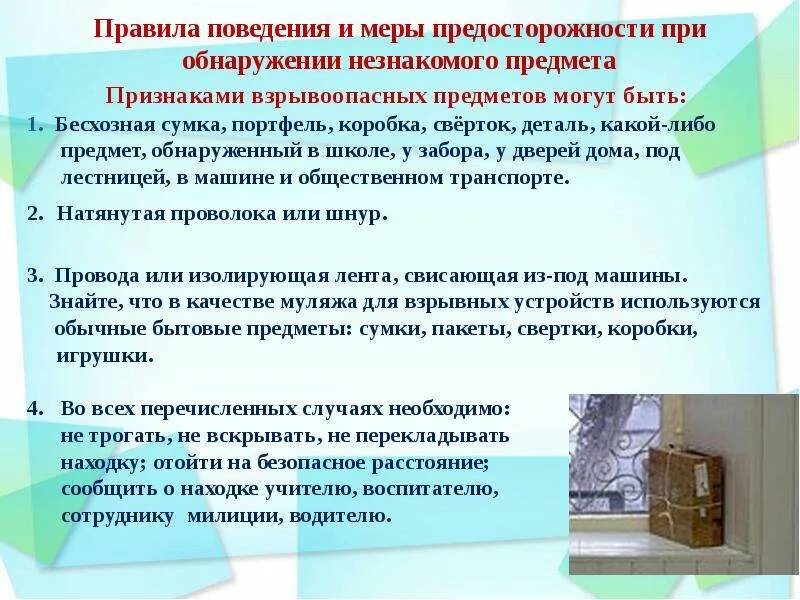 Правила поведения и меры предосторожности при обнаружении незнакомого предмета

Признаками взрывоопасных предметов могут быть:

1. Бесхозная сумка, портфель, коробка, свёрток, деталь, какой-либо предмет, обнаруженный в школе, у забора, у дверей дома, под лестницей, в машине и общественном транспорте.

2. Натянутая проволока или шнур.

3. Провода или изолирующая лента, свисающая из-под машины.
Знайте, что в качестве муляжа для взрывных устройств используются обычные бытовые предметы: сумки, пакеты, свертки, коробки, игрушки.

4. Во всех перечисленных случаях необходимо: не трогать, не вскрывать, не перекладывать находку; отойти на безопасное расстояние; сообщить о находке учителю, воспитателю, сотруднику милиции, водителю.